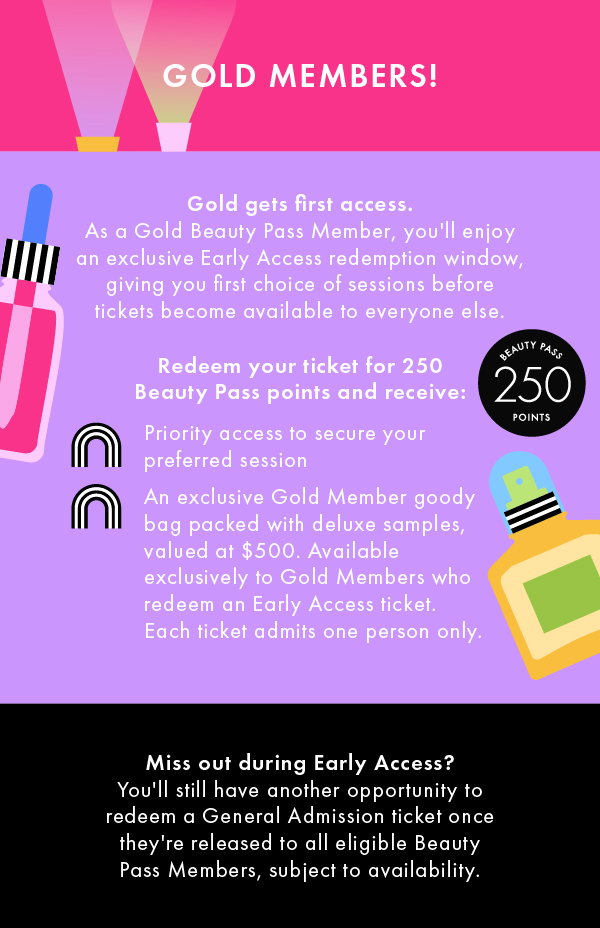 GOLD MEMBERS!

Gold gets first access.
As a Gold Beauty Pass Member, you'll enjoy an exclusive Early Access redemption window, giving you first choice of sessions before tickets become available to everyone else.

Redeem your ticket for 250 Beauty Pass points and receive:

BEAUTY PASS
250
POINTS

Priority access to secure your preferred session

An exclusive Gold Member goody bag packed with deluxe samples, valued at $500. Available exclusively to Gold Members who redeem an Early Access ticket. Each ticket admits one person only.

Miss out during Early Access?
You'll still have another opportunity to redeem a General Admission ticket once they're released to all eligible Beauty Pass Members, subject to availability.